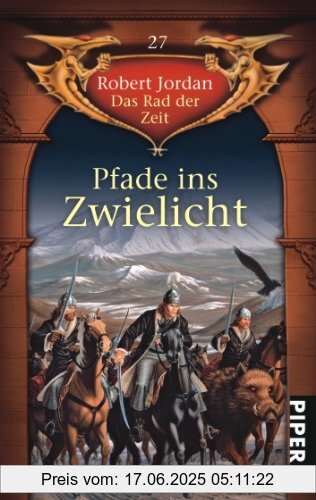 27

Robert Jordan
Das Rad der Zeit

Pfade ins Zwielicht

PIPER

Preis vom: 17.06.2025 05:11:22